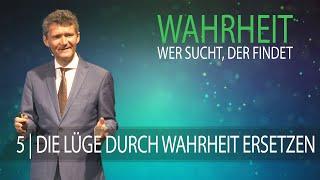 WAHRHEIT
WER SUCHT, DER FINDET

5 | DIE LÜGE DURCH WAHRHEIT ERSETZEN